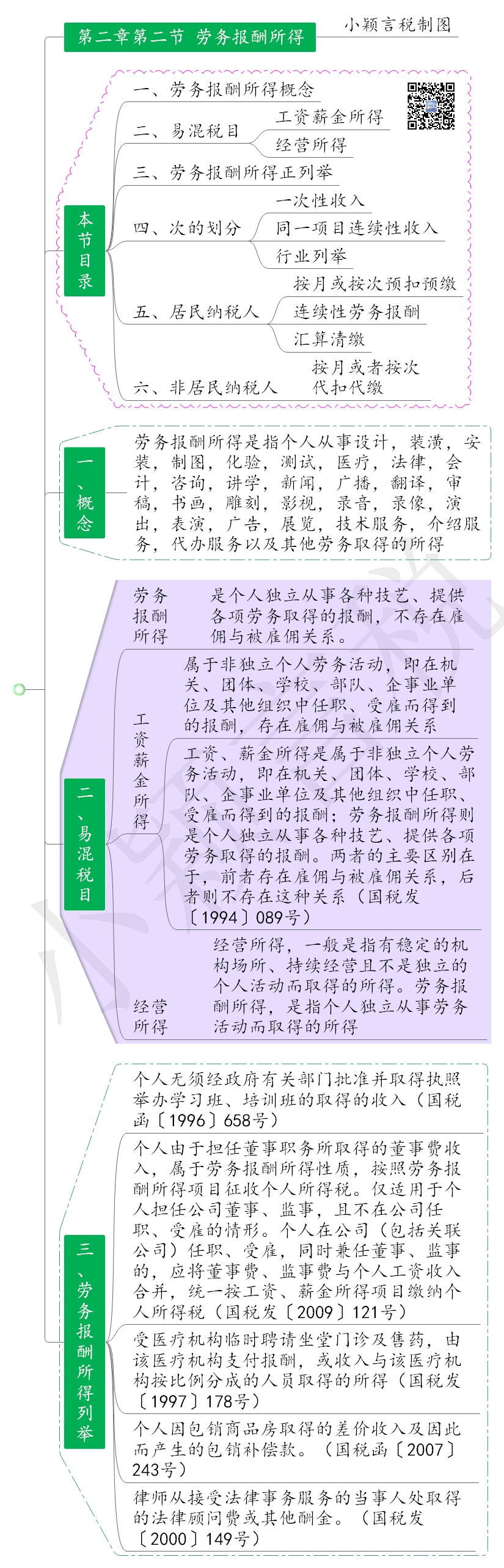 第二章第二节 劳务报酬所得

小颖言税制图

本节目录

一、劳务报酬所得概念

二、易混税目

工资薪金所得

经营所得

三、劳务报酬所得正列举

四、次的划分

一次性收入

同一项目连续性收入

行业列举

五、居民纳税人

按月或按次预扣预缴

连续性劳务报酬

汇算清缴

六、非居民纳税人

按月或者按次代扣代缴

一、概念

劳务报酬所得是指个人从事设计，装潢，安装，制图，化验，测试，医疗，法律，会计，咨询，讲学，新闻，广播，翻译，审稿，书画，雕刻，影视，录音，录像，演出，表演，广告，展览，技术服务，介绍服务，代办服务以及其他劳务取得的所得

二、易混税目

劳务报酬所得

是个人独立从事各种技艺、提供各项劳务取得的报酬，不存在雇佣与被雇佣关系。

工资薪金所得

属于非独立个人劳务活动，即在机关、团体、学校、部队、企事业单位及其他组织中任职、受雇而得到的报酬，存在雇佣与被雇佣关系

工资、薪金所得是属于非独立个人劳务活动，即在机关、团体、学校、部队、企事业单位及其他组织中任职、受雇而得到的报酬；劳务报酬所得则是个人独立从事各种技艺、提供各项劳务取得的报酬。两者的主要区别在于，前者存在雇佣与被雇佣关系，后者则不存在这种关系（国税发〔1994〕089号）

经营所得

经营所得，一般是指有稳定的机构场所、持续经营且不是独立的个人活动而取得的所得。劳务报酬所得，是指个人独立从事劳务活动而取得的所得

三、劳务报酬所得列举

个人无须经政府有关部门批准并取得执照举办学习班、培训班的取得的收入（国税函〔1996〕658号）

个人由于担任董事职务所取得的董事费收入，属于劳务报酬所得性质，按照劳务报酬所得项目征收个人所得税。仅适用于个人担任公司董事、监事，且不在公司任职、受雇的情形。个人在公司（包括关联公司）任职、受雇，同时兼任董事、监事的，应将董事费、监事费与个人工资收入合并，统一按工资、薪金所得项目缴纳个人所得税（国税发〔2009〕121号）

受医疗机构临时聘请坐堂门诊及售药，由该医疗机构支付报酬，或收入与该医疗机构按比例分成的人员取得的所得（国税发〔1997〕178号）

个人因包销商品房取得的差价收入及因此而产生的包销补偿款。（国税函〔2007〕243号）

律师从接受法律事务服务的当事人处取得的法律顾问费或其他酬金。（国税发〔2000〕149号）